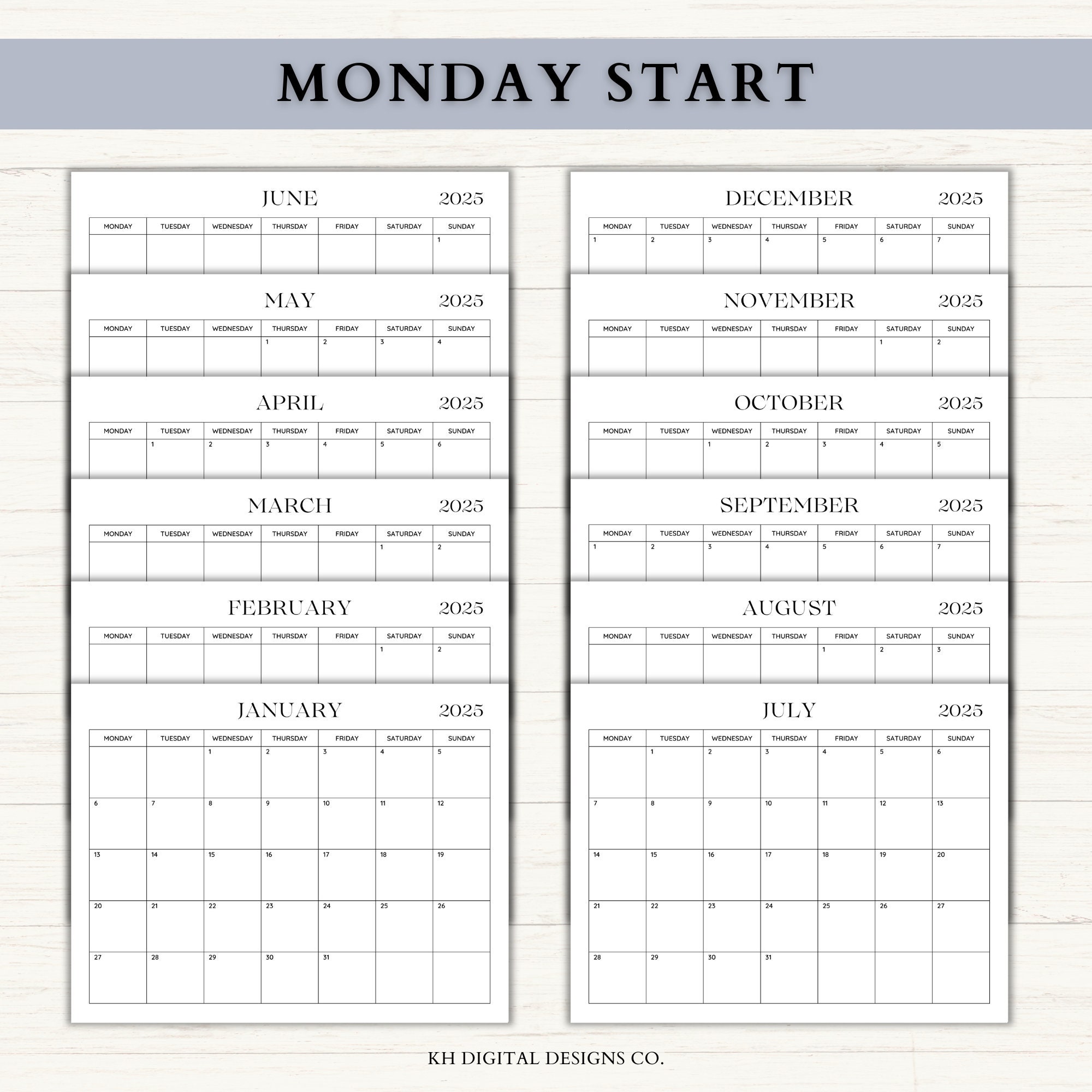 MONDAY START

JUNE 2025

| MONDAY | TUESDAY | WEDNESDAY | THURSDAY | FRIDAY | SATURDAY | SUNDAY |
|---|---|---|---|---|---|---|
| | | | | | | 1 |

MAY 2025

| MONDAY | TUESDAY | WEDNESDAY | THURSDAY | FRIDAY | SATURDAY | SUNDAY |
|---|---|---|---|---|---|---|
| | | | 1 | 2 | 3 | 4 |

APRIL 2025

| MONDAY | TUESDAY | WEDNESDAY | THURSDAY | FRIDAY | SATURDAY | SUNDAY |
|---|---|---|---|---|---|---|
| | 1 | 2 | 3 | 4 | 5 | 6 |

MARCH 2025

| MONDAY | TUESDAY | WEDNESDAY | THURSDAY | FRIDAY | SATURDAY | SUNDAY |
|---|---|---|---|---|---|---|
| | | | | | 1 | 2 |

FEBRUARY 2025

| MONDAY | TUESDAY | WEDNESDAY | THURSDAY | FRIDAY | SATURDAY | SUNDAY |
|---|---|---|---|---|---|---|
| | | | | | 1 | 2 |

JANUARY 2025

| MONDAY | TUESDAY | WEDNESDAY | THURSDAY | FRIDAY | SATURDAY | SUNDAY |
|---|---|---|---|---|---|---|
| | | 1 | 2 | 3 | 4 | 5 |
| 6 | 7 | 8 | 9 | 10 | 11 | 12 |
| 13 | 14 | 15 | 16 | 17 | 18 | 19 |
| 20 | 21 | 22 | 23 | 24 | 25 | 26 |
| 27 | 28 | 29 | 30 | 31 | | |

DECEMBER 2025

| MONDAY | TUESDAY | WEDNESDAY | THURSDAY | FRIDAY | SATURDAY | SUNDAY |
|---|---|---|---|---|---|---|
| 1 | 2 | 3 | 4 | 5 | 6 | 7 |

NOVEMBER 2025

| MONDAY | TUESDAY | WEDNESDAY | THURSDAY | FRIDAY | SATURDAY | SUNDAY |
|---|---|---|---|---|---|---|
| | | | | | 1 | 2 |

OCTOBER 2025

| MONDAY | TUESDAY | WEDNESDAY | THURSDAY | FRIDAY | SATURDAY | SUNDAY |
|---|---|---|---|---|---|---|
| | | 1 | 2 | 3 | 4 | 5 |

SEPTEMBER 2025

| MONDAY | TUESDAY | WEDNESDAY | THURSDAY | FRIDAY | SATURDAY | SUNDAY |
|---|---|---|---|---|---|---|
| 1 | 2 | 3 | 4 | 5 | 6 | 7 |

AUGUST 2025

| MONDAY | TUESDAY | WEDNESDAY | THURSDAY | FRIDAY | SATURDAY | SUNDAY |
|---|---|---|---|---|---|---|
| | | | | 1 | 2 | 3 |

JULY 2025

| MONDAY | TUESDAY | WEDNESDAY | THURSDAY | FRIDAY | SATURDAY | SUNDAY |
|---|---|---|---|---|---|---|
| | 1 | 2 | 3 | 4 | 5 | 6 |
| 7 | 8 | 9 | 10 | 11 | 12 | 13 |
| 14 | 15 | 16 | 17 | 18 | 19 | 20 |
| 21 | 22 | 23 | 24 | 25 | 26 | 27 |
| 28 | 29 | 30 | 31 | | | |

KH DIGITAL DESIGNS CO.